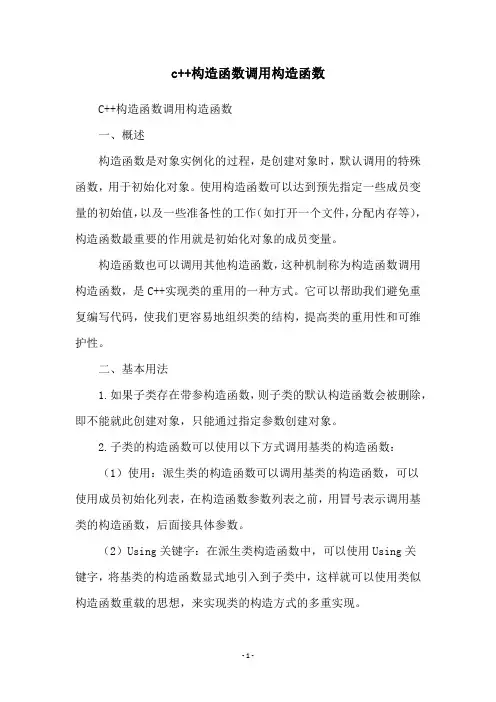 c++构造函数调用构造函数

C++构造函数调用构造函数

一、概述

构造函数是对象实例化的过程，是创建对象时，默认调用的特殊函数，用于初始化对象。使用构造函数可以达到预先指定一些成员变量的初始值，以及一些准备性的工作（如打开一个文件，分配内存等），构造函数最重要的作用就是初始化对象的成员变量。

构造函数也可以调用其他构造函数，这种机制称为构造函数调用构造函数，是 C++实现类的重用的一种方式。它可以帮助我们避免重复编写代码，使我们更容易地组织类的结构，提高类的重用性和可维护性。

二、基本用法

1.如果子类存在带参构造函数，则子类的默认构造函数会被删除，即不能就此创建对象，只能通过指定参数创建对象。

2.子类的构造函数可以使用以下方式调用基类的构造函数：

（1）使用：派生类的构造函数可以调用基类的构造函数，可以使用成员初始化列表，在构造函数参数列表之前，用冒号表示调用基类的构造函数，后面接具体参数。

（2）Using 关键字：在派生类构造函数中，可以使用 Using 关键字，将基类的构造函数显式地引入到子类中，这样就可以使用类似构造函数重载的思想，来实现类的构造方式的多重实现。

-1-